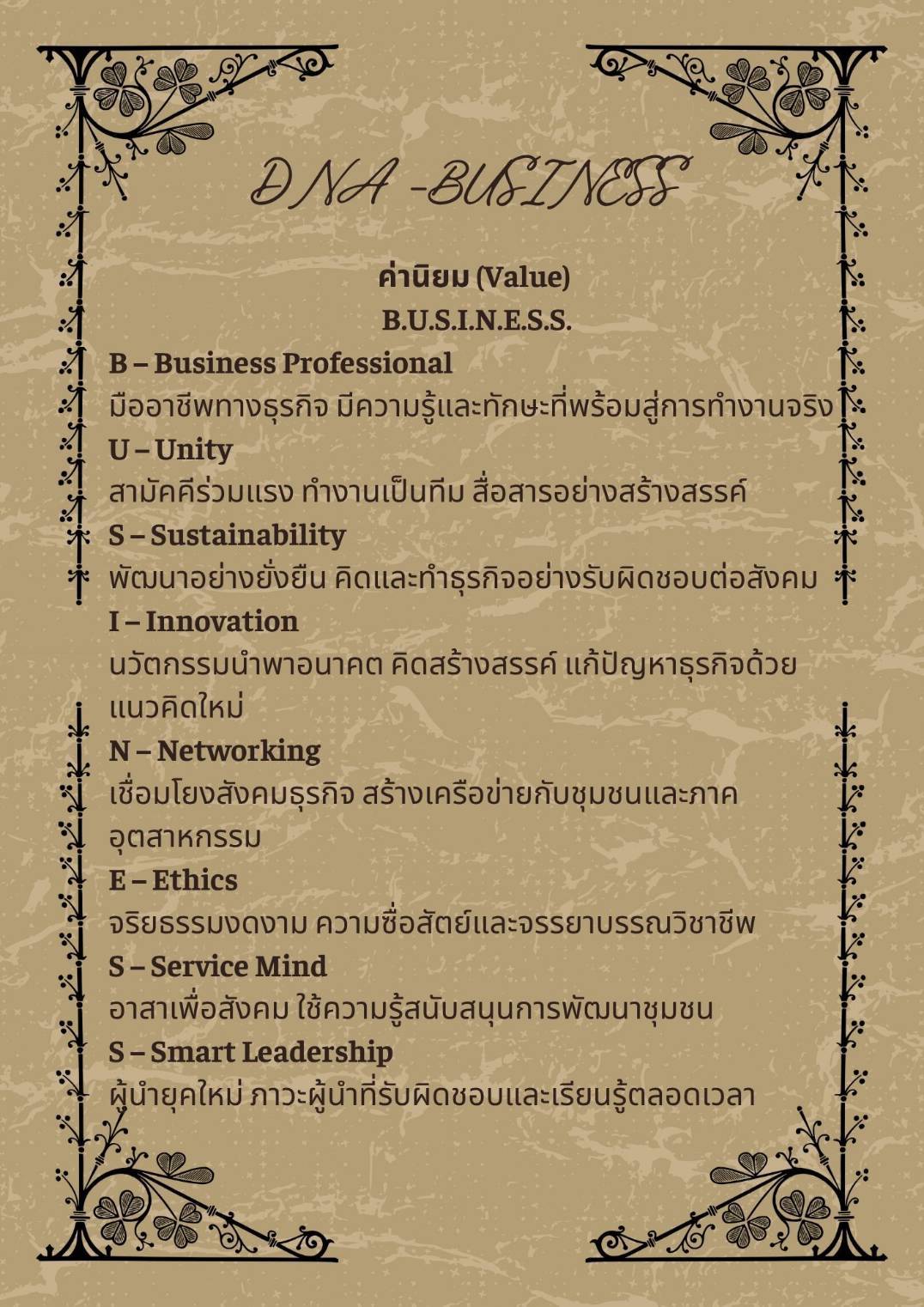 DNA -BUSINESS

ค่านิยม (Value)
B.U.S.I.N.E.S.S.

B – Business Professional
มืออาชีพทางธุรกิจ มีความรู้และทักษะที่พร้อมสู่การทำงานจริง

U – Unity
สามัคคีร่วมแรง ทำงานเป็นทีม สื่อสารอย่างสร้างสรรค์

S – Sustainability
พัฒนาอย่างยั่งยืน คิดและทำธุรกิจอย่างรับผิดชอบต่อสังคม

I – Innovation
นวัตกรรมนำพาอนาคต คิดสร้างสรรค์ แก้ปัญหาธุรกิจด้วยแนวคิดใหม่

N – Networking
เชื่อมโยงสังคมธุรกิจ สร้างเครือข่ายกับชุมชนและภาคอุตสาหกรรม

E – Ethics
จริยธรรมงดงาม ความซื่อสัตย์และจรรยาบรรณวิชาชีพ

S – Service Mind
อาสาเพื่อสังคม ใช้ความรู้สนับสนุนการพัฒนาชุมชน

S – Smart Leadership
ผู้นำยุคใหม่ ภาวะผู้นำที่รับผิดชอบและเรียนรู้ตลอดเวลา